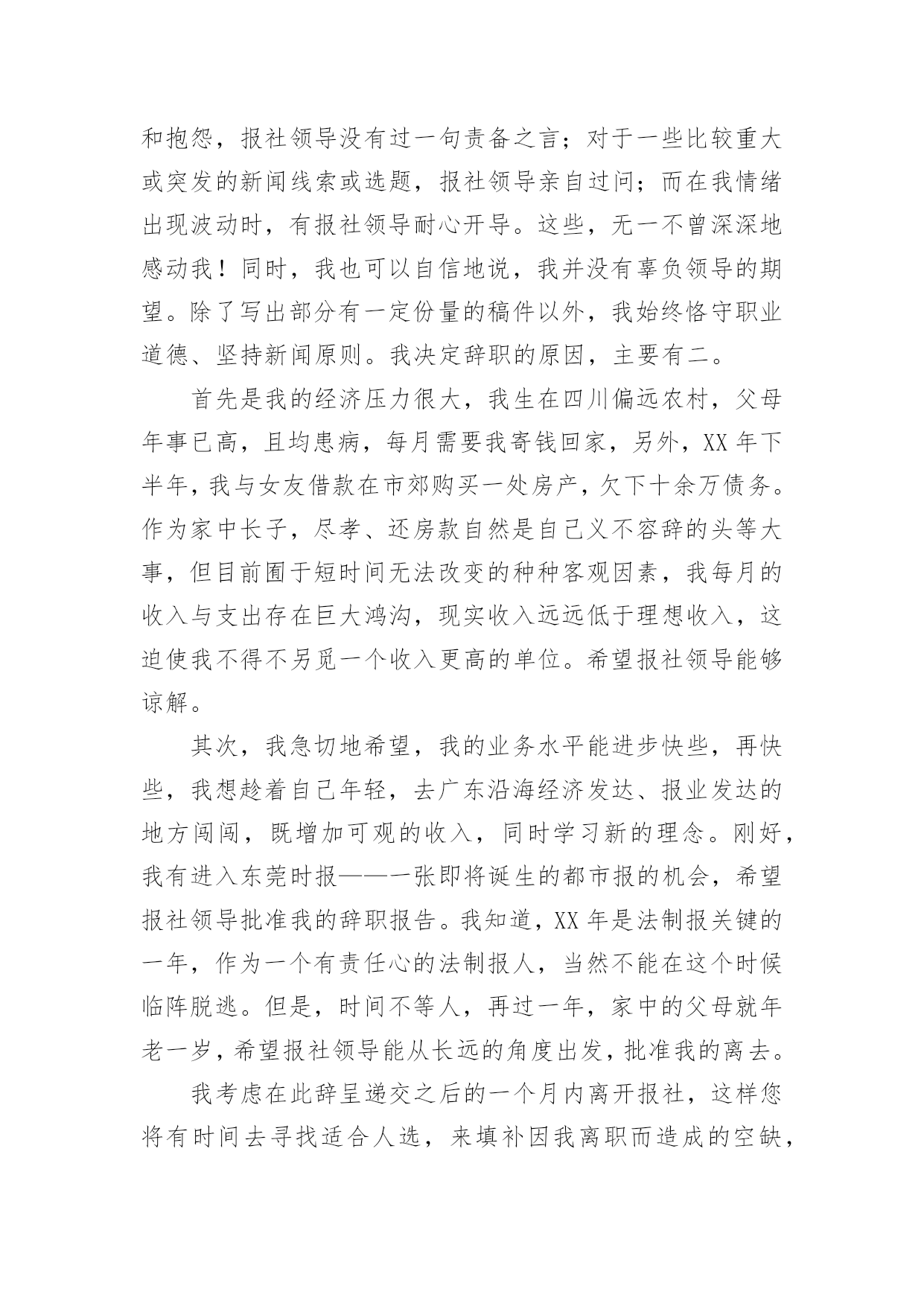 和抱怨，报社领导没有过一句责备之言；对于一些比较重大或突发的新闻线索或选题，报社领导亲自过问；而在我情绪出现波动时，有报社领导耐心开导。这些，无一不曾深深地感动我！同时，我也可以自信地说，我并没有辜负领导的期望。除了写出部分有一定份量的稿件以外，我始终恪守职业道德、坚持新闻原则。我决定辞职的原因，主要有二。

首先是我的经济压力很大，我生在四川偏远农村，父母年事已高，且均患病，每月需要我寄钱回家，另外，XX 年下半年，我与女友借款在市郊购买一处房产，欠下十余万债务。作为家中长子，尽孝、还房款自然是自己义不容辞的头等大事，但目前囿于短时间无法改变的种种客观因素，我每月的收入与支出存在巨大鸿沟，现实收入远远低于理想收入，这迫使我不得不另觅一个收入更高的单位。希望报社领导能够谅解。

其次，我急切地希望，我的业务水平能进步快些，再快些，我想趁着自己年轻，去广东沿海经济发达、报业发达的地方闯闯，既增加可观的收入，同时学习新的理念。刚好，我有进入东莞时报——一张即将诞生的都市报的机会，希望报社领导批准我的辞职报告。我知道，XX 年是法制报关键的一年，作为一个有责任心的法制报人，当然不能在这个时候临阵脱逃。但是，时间不等人，再过一年，家中的父母就年老一岁，希望报社领导能从长远的角度出发，批准我的离去。

我考虑在此辞呈递交之后的一个月内离开报社，这样您将有时间去寻找适合人选，来填补因我离职而造成的空缺，